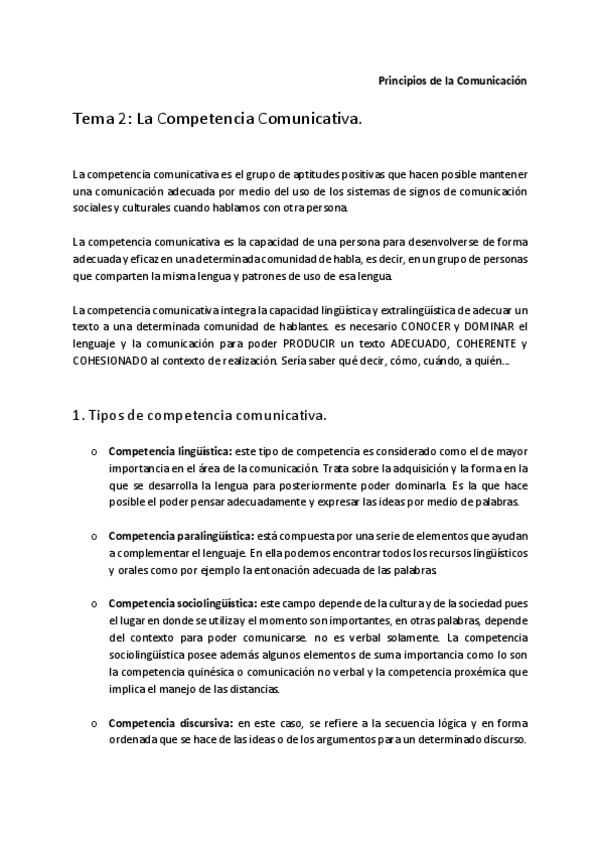 Principios de la Comunicación

Tema 2: La Competencia Comunicativa.

La competencia comunicativa es el grupo de aptitudes positivas que hacen posible mantener una comunicación adecuada por medio del uso de los sistemas de signos de comunicación sociales y culturales cuando hablamos con otra persona.

La competencia comunicativa es la capacidad de una persona para desenvolverse de forma adecuada y eficaz en una determinada comunidad de habla, es decir, en un grupo de personas que comparten la misma lengua y patrones de uso de esa lengua.

La competencia comunicativa integra la capacidad lingüística y extralingüística de adecuar un texto a una determinada comunidad de hablantes. es necesario CONOCER y DOMINAR el lenguaje y la comunicación para poder PRODUCIR un texto ADECUADO, COHERENTE y COHESIONADO al contexto de realización. Sería saber qué decir, cómo, cuándo, a quién....

1. Tipos de competencia comunicativa.

o Competencia lingüística: este tipo de competencia es considerado como el de mayor importancia en el área de la comunicación. Trata sobre la adquisición y la forma en la que se desarrolla la lengua para posteriormente poder dominarla. Es la que hace posible el poder pensar adecuadamente y expresar las ideas por medio de palabras.

o Competencia paralingüística: está compuesta por una serie de elementos que ayudan a complementar el lenguaje. En ella podemos encontrar todos los recursos lingüísticos y orales como por ejemplo la entonación adecuada de las palabras.

o Competencia sociolingüística: este campo depende de la cultura y de la sociedad pues el lugar en donde se utiliza y el momento son importantes, en otras palabras, depende del contexto para poder comunicarse. no es verbal solamente. La competencia sociolingüística posee además algunos elementos de suma importancia como lo son la competencia quinésica o comunicación no verbal y la competencia proxémica que implica el manejo de las distancias.

o Competencia discursiva: en este caso, se refiere a la secuencia lógica y en forma ordenada que se hace de las ideas o de los argumentos para un determinado discurso.